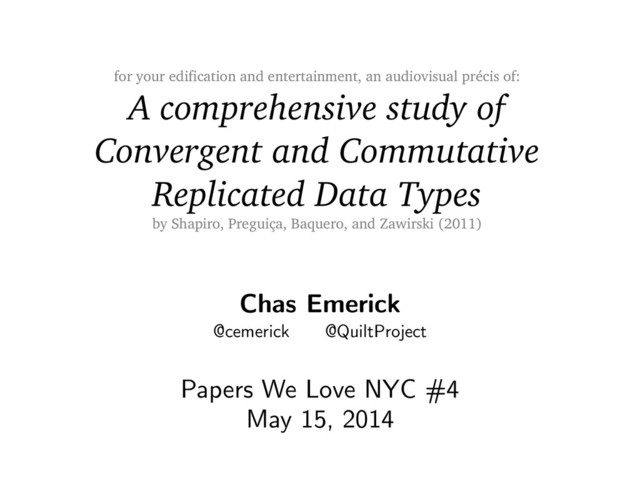 for your edification and entertainment, an audiovisual précis of:

A comprehensive study of Convergent and Commutative Replicated Data Types

by Shapiro, Preguiça, Baquero, and Zawirski (2011)

Chas Emerick

@cemerick @QuiltProject

Papers We Love NYC #4
May 15, 2014